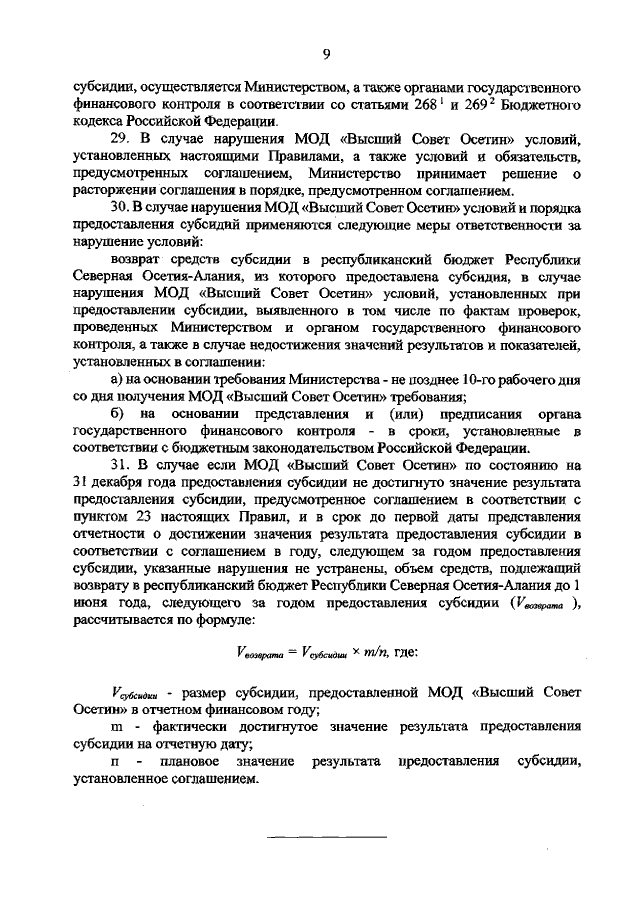 9

субсидии, осуществляется Министерством, а также органами государственного финансового контроля в соответствии со статьями $268^1$ и $269^2$ Бюджетного кодекса Российской Федерации.

29. В случае нарушения МОД «Высший Совет Осетин» условий, установленных настоящими Правилами, а также условий и обязательств, предусмотренных соглашением, Министерство принимает решение о расторжении соглашения в порядке, предусмотренном соглашением.

30. В случае нарушения МОД «Высший Совет Осетин» условий и порядка предоставления субсидий применяются следующие меры ответственности за нарушение условий:

возврат средств субсидии в республиканский бюджет Республики Северная Осетия-Алания, из которого предоставлена субсидия, в случае нарушения МОД «Высший Совет Осетин» условий, установленных при предоставлении субсидии, выявленного в том числе по фактам проверок, проведенных Министерством и органом государственного финансового контроля, а также в случае недостижения значений результатов и показателей, установленных в соглашении:

а) на основании требования Министерства - не позднее 10-го рабочего дня со дня получения МОД «Высший Совет Осетин» требования;

б) на основании представления и (или) предписания органа государственного финансового контроля - в сроки, установленные в соответствии с бюджетным законодательством Российской Федерации.

31. В случае если МОД «Высший Совет Осетин» по состоянию на 31 декабря года предоставления субсидии не достигнуто значение результата предоставления субсидии, предусмотренное соглашением в соответствии с пунктом 23 настоящих Правил, и в срок до первой даты представления отчетности о достижении значения результата предоставления субсидии в соответствии с соглашением в году, следующем за годом предоставления субсидии, указанные нарушения не устранены, объем средств, подлежащий возврату в республиканский бюджет Республики Северная Осетия-Алания до 1 июня года, следующего за годом предоставления субсидии ($V_{возврата}$), рассчитывается по формуле:

$V_{возврата} = V_{субсидии} \times m/n$, где:

$V_{субсидии}$ - размер субсидии, предоставленной МОД «Высший Совет Осетин» в отчетном финансовом году;

m - фактически достигнутое значение результата предоставления субсидии на отчетную дату;

n - плановое значение результата предоставления субсидии, установленное соглашением.